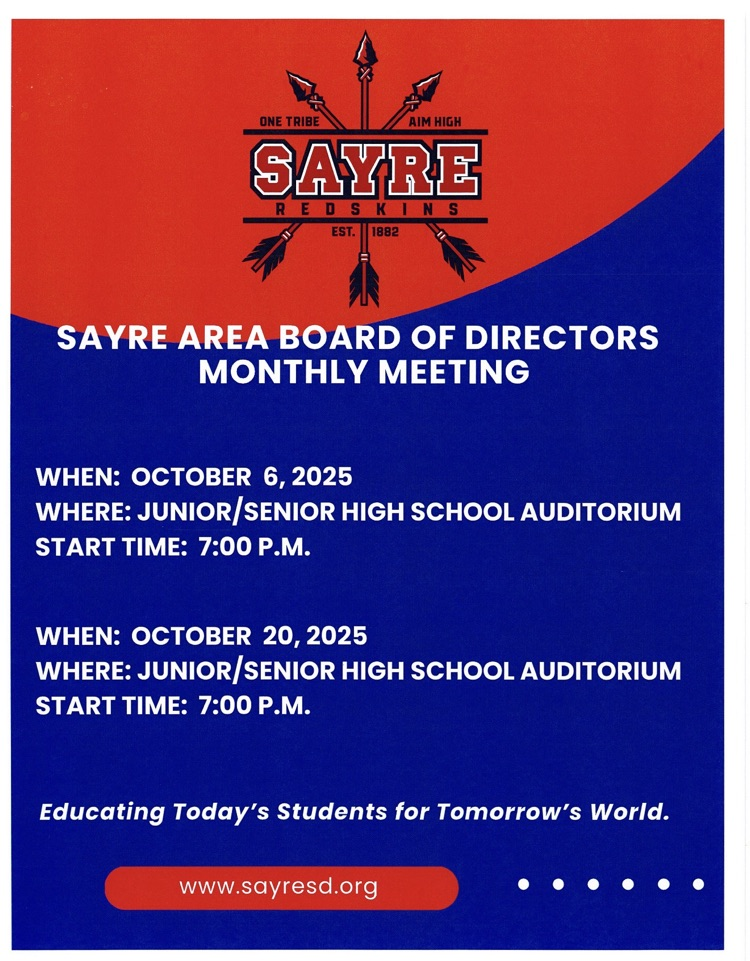 ONE TRIBE AIM HIGH
SAYRE
REDSKINS
EST. 1882

SAYRE AREA BOARD OF DIRECTORS MONTHLY MEETING

WHEN: OCTOBER 6, 2025
WHERE: JUNIOR/SENIOR HIGH SCHOOL AUDITORIUM
START TIME: 7:00 P.M.

WHEN: OCTOBER 20, 2025
WHERE: JUNIOR/SENIOR HIGH SCHOOL AUDITORIUM
START TIME: 7:00 P.M.

Educating Today's Students for Tomorrow's World.

www.sayresd.org